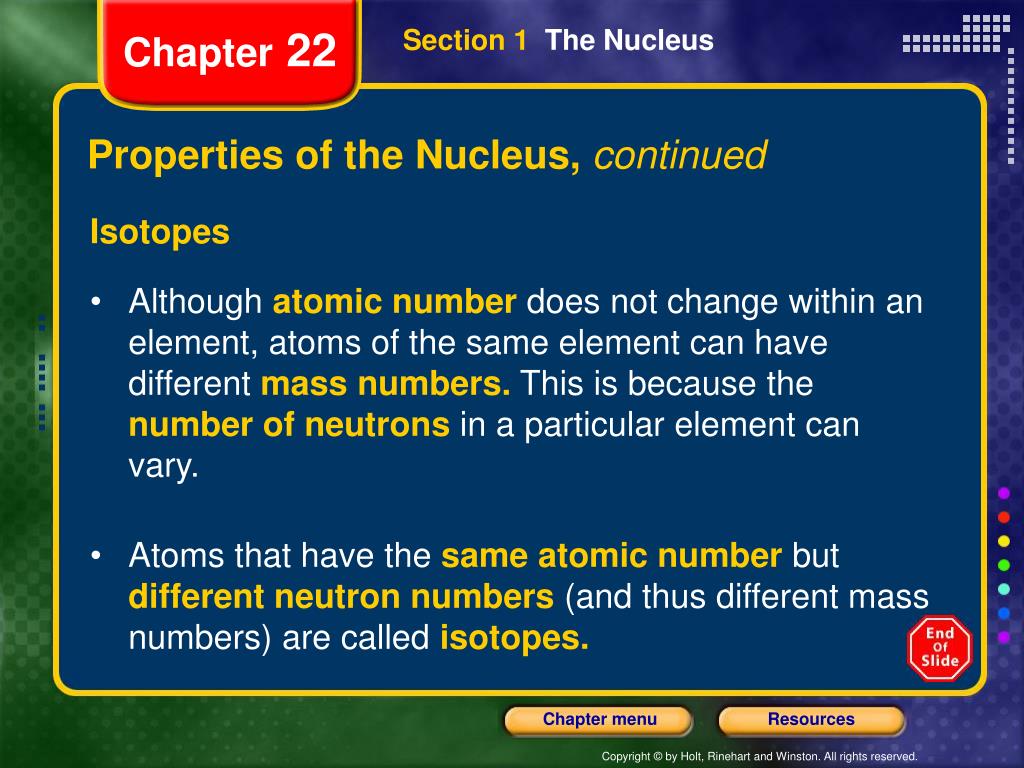 Chapter 22

Section 1 The Nucleus

Properties of the Nucleus, continued

Isotopes

• Although atomic number does not change within an element, atoms of the same element can have different mass numbers. This is because the number of neutrons in a particular element can vary.

• Atoms that have the same atomic number but different neutron numbers (and thus different mass numbers) are called isotopes.

End Of Slide

Chapter menu

Resources

Copyright © by Holt, Rinehart and Winston. All rights reserved.